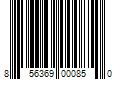 8 56369 00085 0